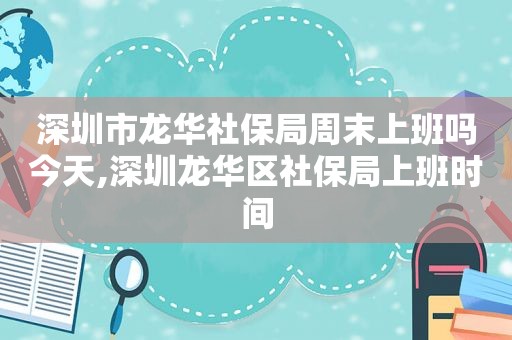 深圳市龙华社保局周末上班吗今天,深圳龙华区社保局上班时间